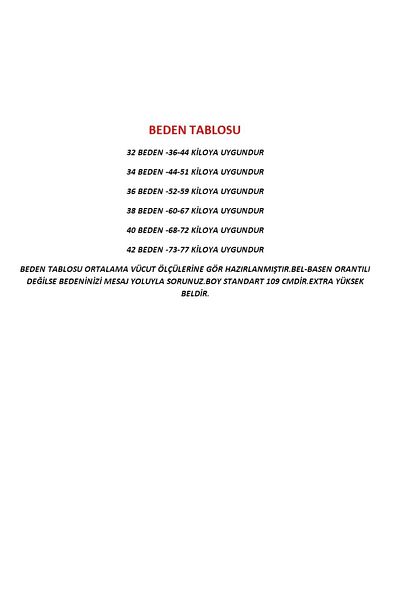 BEDEN TABLOSU

32 BEDEN -36-44 KİLOYA UYGUNDUR

34 BEDEN -44-51 KİLOYA UYGUNDUR

36 BEDEN -52-59 KİLOYA UYGUNDUR

38 BEDEN -60-67 KİLOYA UYGUNDUR

40 BEDEN -68-72 KİLOYA UYGUNDUR

42 BEDEN -73-77 KİLOYA UYGUNDUR

BEDEN TABLOSU ORTALAMA VÜCUT ÖLÇÜLERİNE GÖR HAZIRLANMIŞTIR.BEL-BASEN ORANTILI DEĞİLSE BEDENİNİZİ MESAJ YOLUYLA SORUNUZ.BOY STANDART 109 CMDİR.EXTRA YÜKSEK BELDİR.